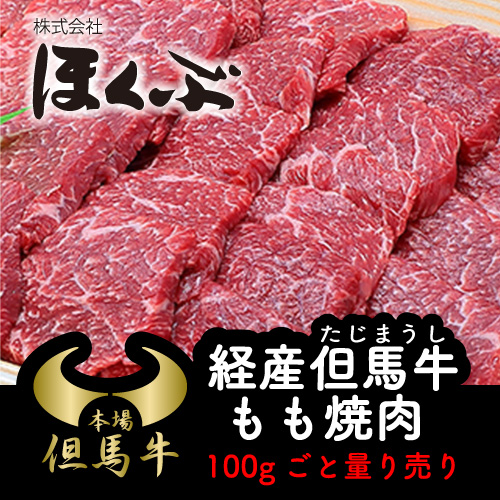 株式会社
ほくぶ

本場
但馬牛

たじまうし
経産但馬牛
もも焼肉
100g ごと量り売り